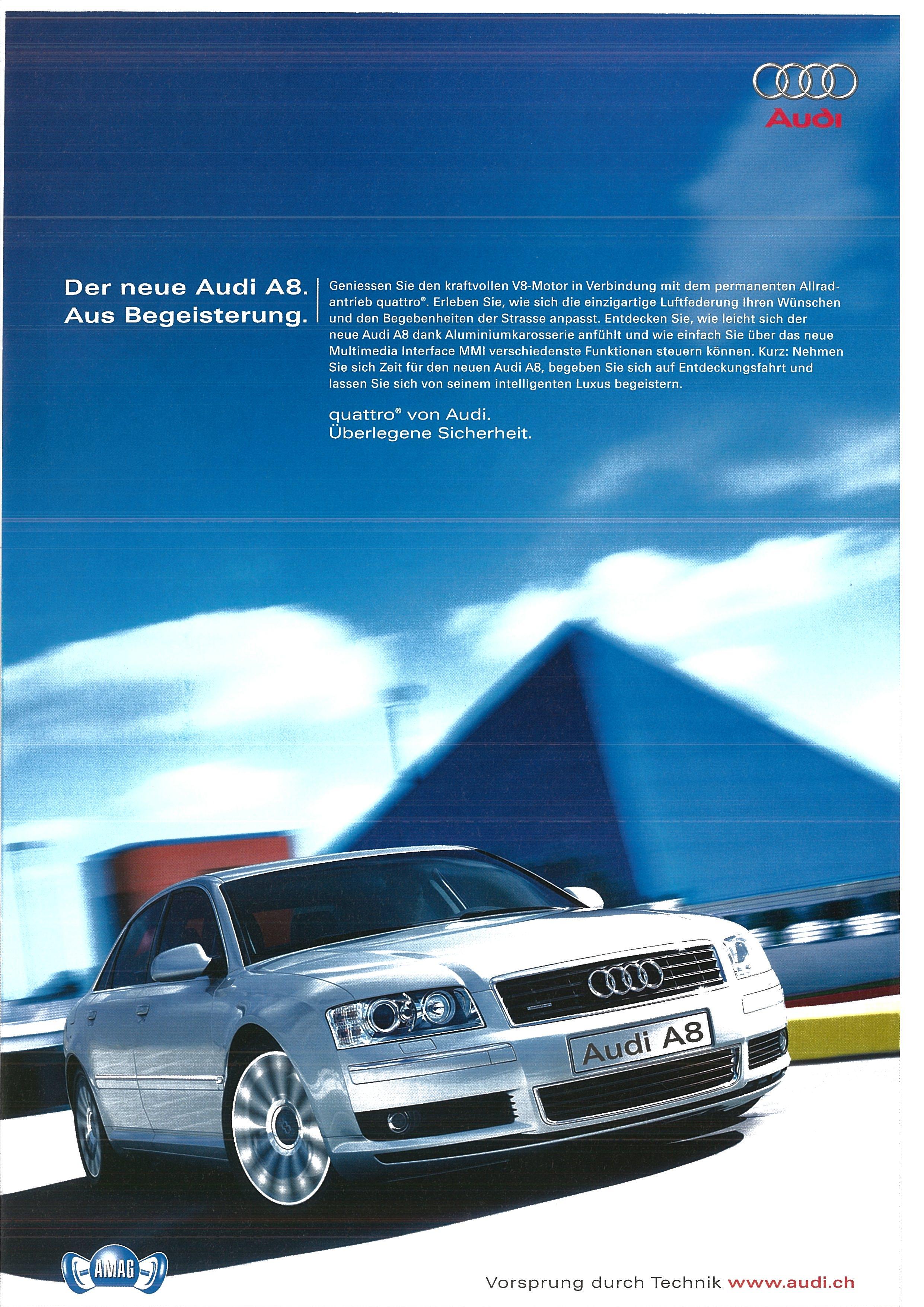 Audi

Der neue Audi A8.
Aus Begeisterung.

Geniessen Sie den kraftvollen V8-Motor in Verbindung mit dem permanenten Allradantrieb quattro®. Erleben Sie, wie sich die einzigartige Luftfederung Ihren Wünschen und den Begebenheiten der Strasse anpasst. Entdecken Sie, wie leicht sich der neue Audi A8 dank Aluminiumkarosserie anfühlt und wie einfach Sie über das neue Multimedia Interface MMI verschiedenste Funktionen steuern können. Kurz: Nehmen Sie sich Zeit für den neuen Audi A8, begeben Sie sich auf Entdeckungsfahrt und lassen Sie sich von seinem intelligenten Luxus begeistern.

quattro® von Audi.
Überlegene Sicherheit.

Audi A8

AMAG

Vorsprung durch Technik www.audi.ch